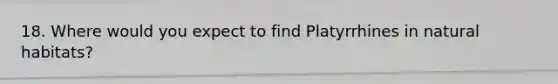 18. Where would you expect to find Platyrrhines in natural habitats?